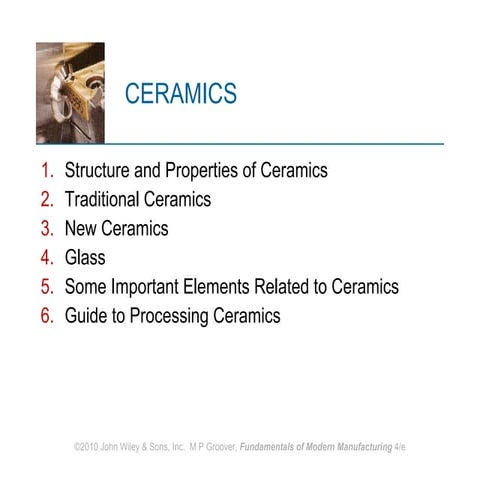 CERAMICS

1. Structure and Properties of Ceramics
2. Traditional Ceramics
3. New Ceramics
4. Glass
5. Some Important Elements Related to Ceramics
6. Guide to Processing Ceramics

©2010 John Wiley & Sons, Inc. M P Groover, Fundamentals of Modern Manufacturing 4/e